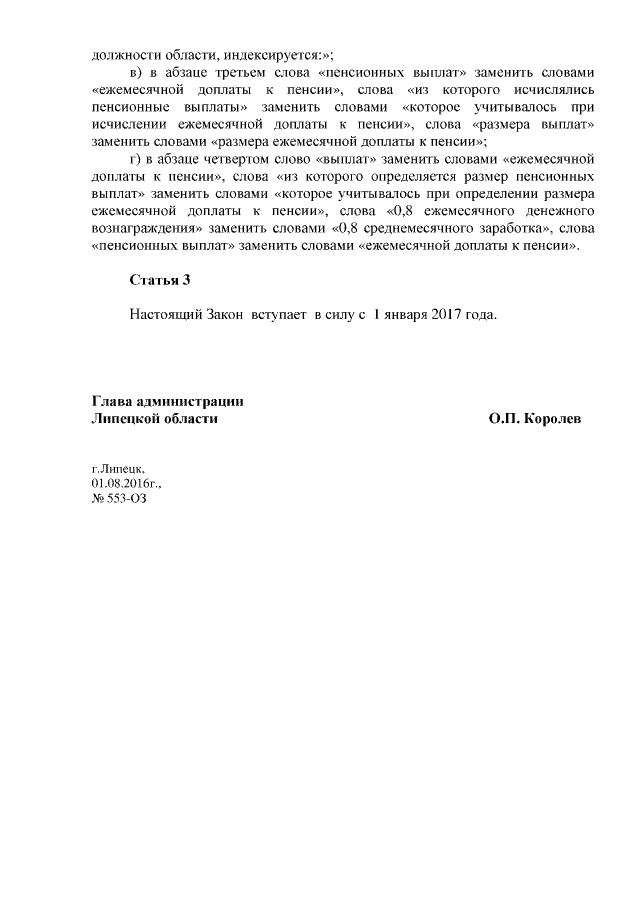 должности области, индексируется:»;

в) в абзаце третьем слова «пенсионных выплат» заменить словами «ежемесячной доплаты к пенсии», слова «из которого исчислялись пенсионные выплаты» заменить словами «которое учитывалось при исчислении ежемесячной доплаты к пенсии», слова «размера выплат» заменить словами «размера ежемесячной доплаты к пенсии»;

г) в абзаце четвертом слово «выплат» заменить словами «ежемесячной доплаты к пенсии», слова «из которого определяется размер пенсионных выплат» заменить словами «которое учитывалось при определении размера ежемесячной доплаты к пенсии», слова «0,8 ежемесячного денежного вознаграждения» заменить словами «0,8 среднемесячного заработка», слова «пенсионных выплат» заменить словами «ежемесячной доплаты к пенсии».

Статья 3

Настоящий Закон вступает в силу с 1 января 2017 года.

Глава администрации
Липецкой области

О.П. Королев

г.Липецк,
01.08.2016г.,
№ 553-ОЗ